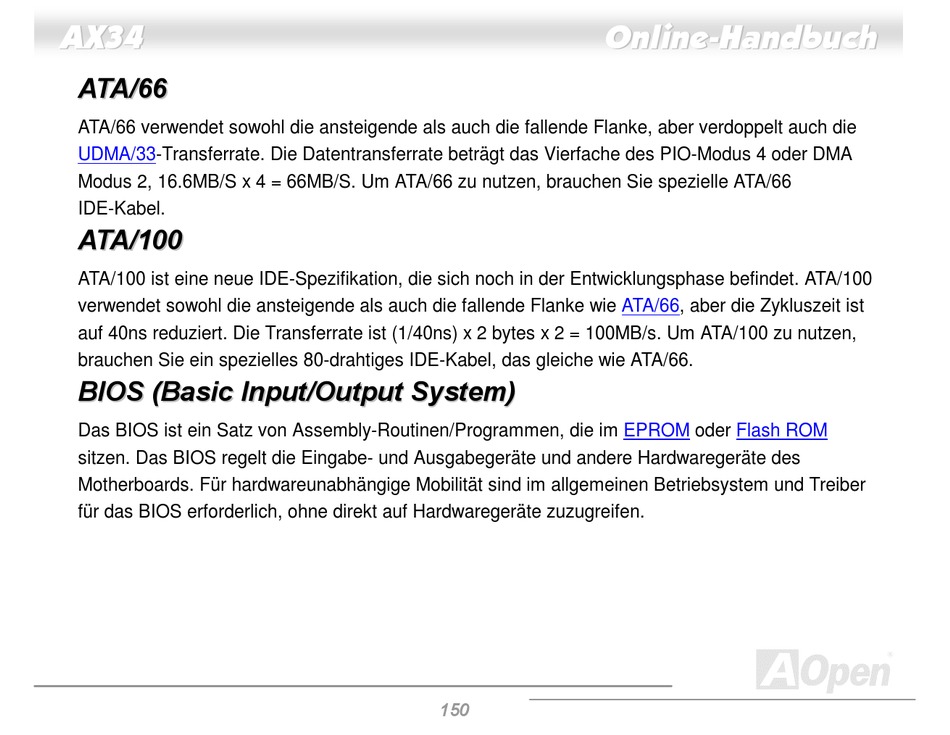 AX34

Online-Handbuch

ATA/66

ATA/66 verwendet sowohl die ansteigende als auch die fallende Flanke, aber verdoppelt auch die UDMA/33-Transferrate. Die Datentransferrate beträgt das Vierfache des PIO-Modus 4 oder DMA Modus 2, 16.6MB/S x 4 = 66MB/S. Um ATA/66 zu nutzen, brauchen Sie spezielle ATA/66 IDE-Kabel.

ATA/100

ATA/100 ist eine neue IDE-Spezifikation, die sich noch in der Entwicklungsphase befindet. ATA/100 verwendet sowohl die ansteigende als auch die fallende Flanke wie ATA/66, aber die Zykluszeit ist auf 40ns reduziert. Die Transferrate ist (1/40ns) x 2 bytes x 2 = 100MB/s. Um ATA/100 zu nutzen, brauchen Sie ein spezielles 80-drahtiges IDE-Kabel, das gleiche wie ATA/66.

BIOS (Basic Input/Output System)

Das BIOS ist ein Satz von Assembly-Routinen/Programmen, die im EPROM oder Flash ROM sitzen. Das BIOS regelt die Eingabe- und Ausgabegeräte und andere Hardwaregeräte des Motherboards. Für hardwareunabhängige Mobilität sind im allgemeinen Betriebsystem und Treiber für das BIOS erforderlich, ohne direkt auf Hardwaregeräte zuzugreifen.

AOpen

150